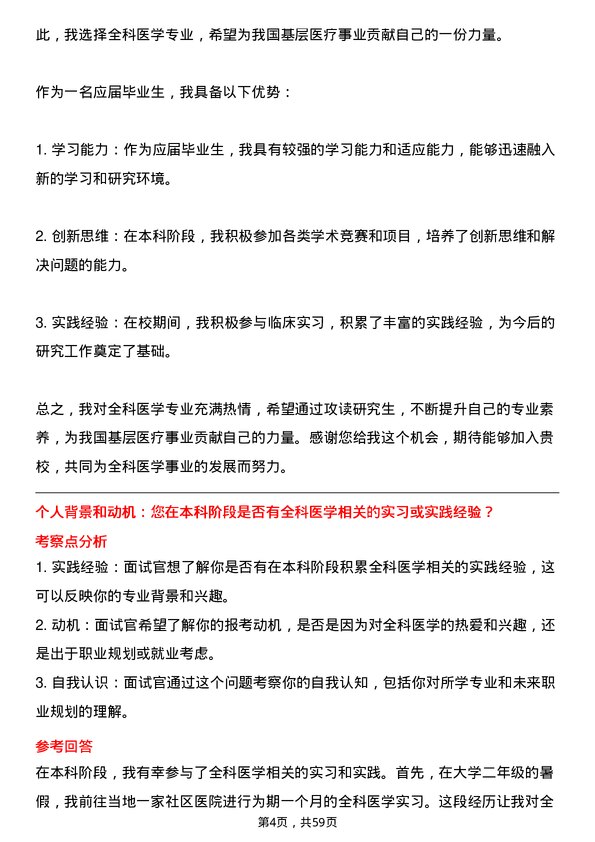 此，我选择全科医学专业，希望为我国基层医疗事业贡献自己的一份力量。

作为一名应届毕业生，我具备以下优势：

1. 学习能力：作为应届毕业生，我具有较强的学习能力和适应能力，能够迅速融入新的学习和研究环境。

2. 创新思维：在本科阶段，我积极参加各类学术竞赛和项目，培养了创新思维和解决问题的能力。

3. 实践经验：在校期间，我积极参与临床实习，积累了丰富的实践经验，为今后的研究工作奠定了基础。

总之，我对全科医学专业充满热情，希望通过攻读研究生，不断提升自己的专业素养，为我国基层医疗事业贡献自己的力量。感谢您给我这个机会，期待能够加入贵校，共同为全科医学事业的发展而努力。

个人背景和动机：您在本科阶段是否有全科医学相关的实习或实践经验？

考察点分析

1. 实践经验：面试官想了解你是否有在本科阶段积累全科医学相关的实践经验，这可以反映你的专业背景和兴趣。

2. 动机：面试官希望了解你的报考动机，是否是因为对全科医学的热爱和兴趣，还是出于职业规划或就业考虑。

3. 自我认识：面试官通过这个问题考察你的自我认知，包括你对所学专业和未来职业规划的理解。

参考回答

在本科阶段，我有幸参与了全科医学相关的实习和实践。首先，在大学二年级的暑假，我前往当地一家社区医院进行为期一个月的全科医学实习。这段经历让我对全

第4页，共59页